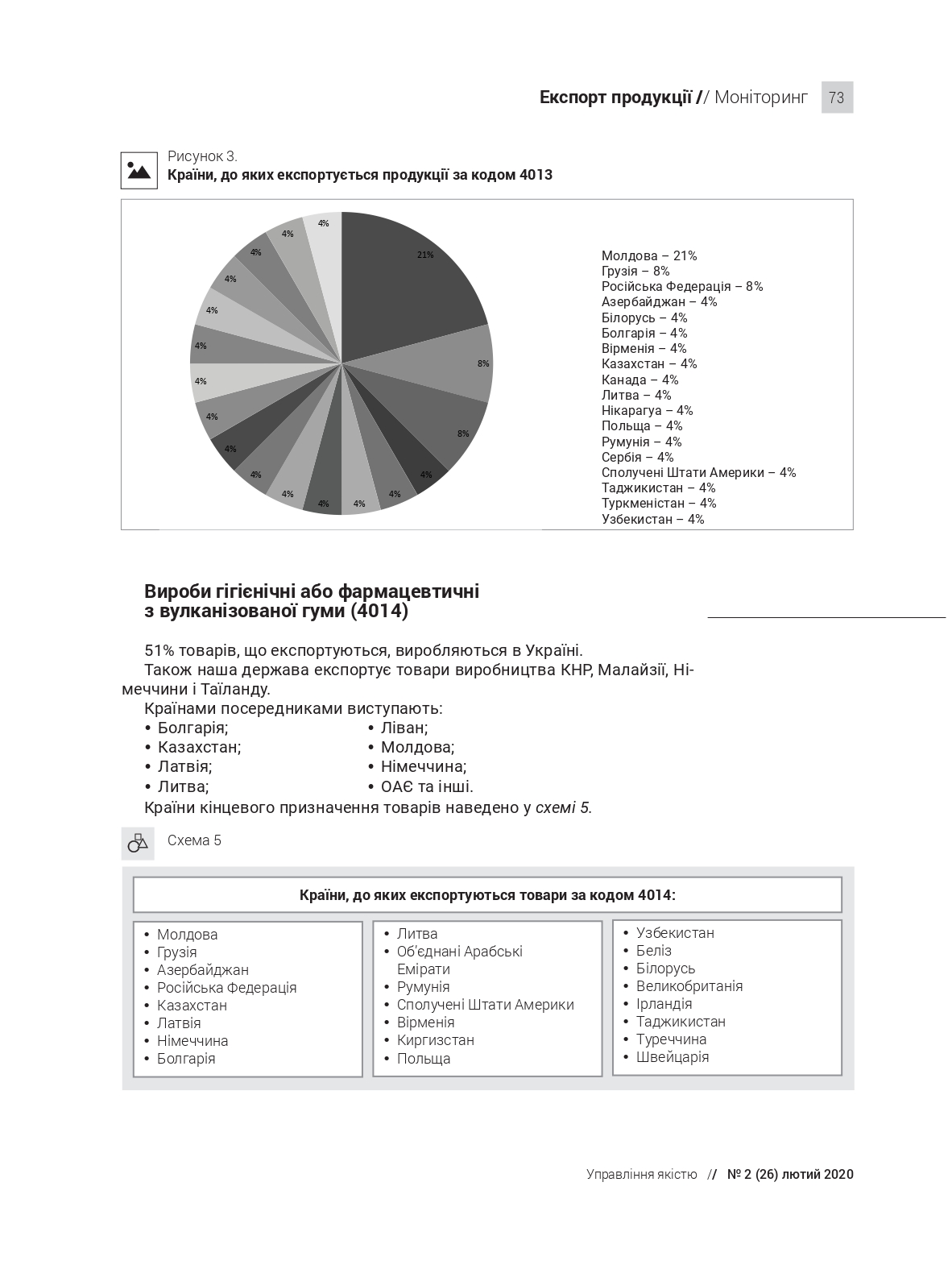 Експорт продукції // Моніторинг 73

Рисунок 3.
Країни, до яких експортується продукції за кодом 4013

21%
8%
8%
4%
4%
4%
4%
4%
4%
4%
4%
4%
4%
4%
4%
4%
4%
4%

Молдова – 21%
Грузія – 8%
Російська Федерація – 8%
Азербайджан – 4%
Білорусь – 4%
Болгарія – 4%
Вірменія – 4%
Казахстан – 4%
Канада – 4%
Литва – 4%
Нікарагуа – 4%
Польща – 4%
Румунія – 4%
Сербія – 4%
Сполучені Штати Америки – 4%
Таджикистан – 4%
Туркменістан – 4%
Узбекистан – 4%

Вироби гігієнічні або фармацевтичні з вулканізованої гуми (4014)

51% товарів, що експортуються, виробляються в Україні.

Також наша держава експортує товари виробництва КНР, Малайзії, Німеччини і Таїланду.

Країнами посередниками виступають:
• Болгарія;
• Казахстан;
• Латвія;
• Литва;
• Ліван;
• Молдова;
• Німеччина;
• ОАЄ та інші.

Країни кінцевого призначення товарів наведено у схемі 5.

Схема 5

Країни, до яких експортуються товари за кодом 4014:

• Молдова
• Грузія
• Азербайджан
• Російська Федерація
• Казахстан
• Латвія
• Німеччина
• Болгарія

• Литва
• Об'єднані Арабські Емірати
• Румунія
• Сполучені Штати Америки
• Вірменія
• Киргизстан
• Польща

• Узбекистан
• Беліз
• Білорусь
• Великобританія
• Ірландія
• Таджикистан
• Туреччина
• Швейцарія

Управління якістю // № 2 (26) лютий 2020